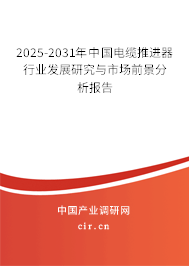 2025-2031年中国电缆推进器行业发展研究与市场前景分析报告

中国产业调研网

cir.cn